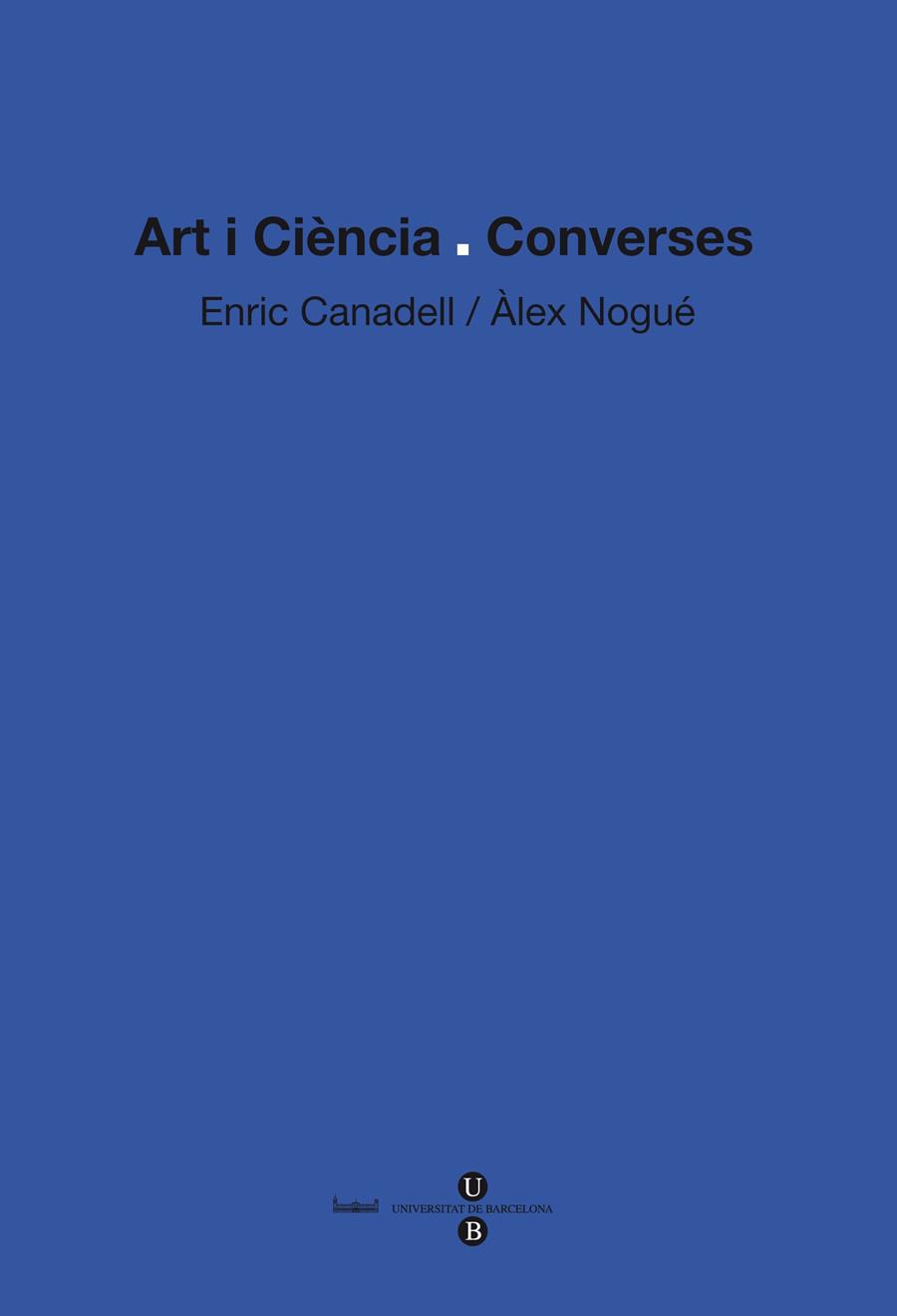 Art i Ciència . Converses

Enric Canadell / Àlex Nogué

U
UNIVERSITAT DE BARCELONA
B